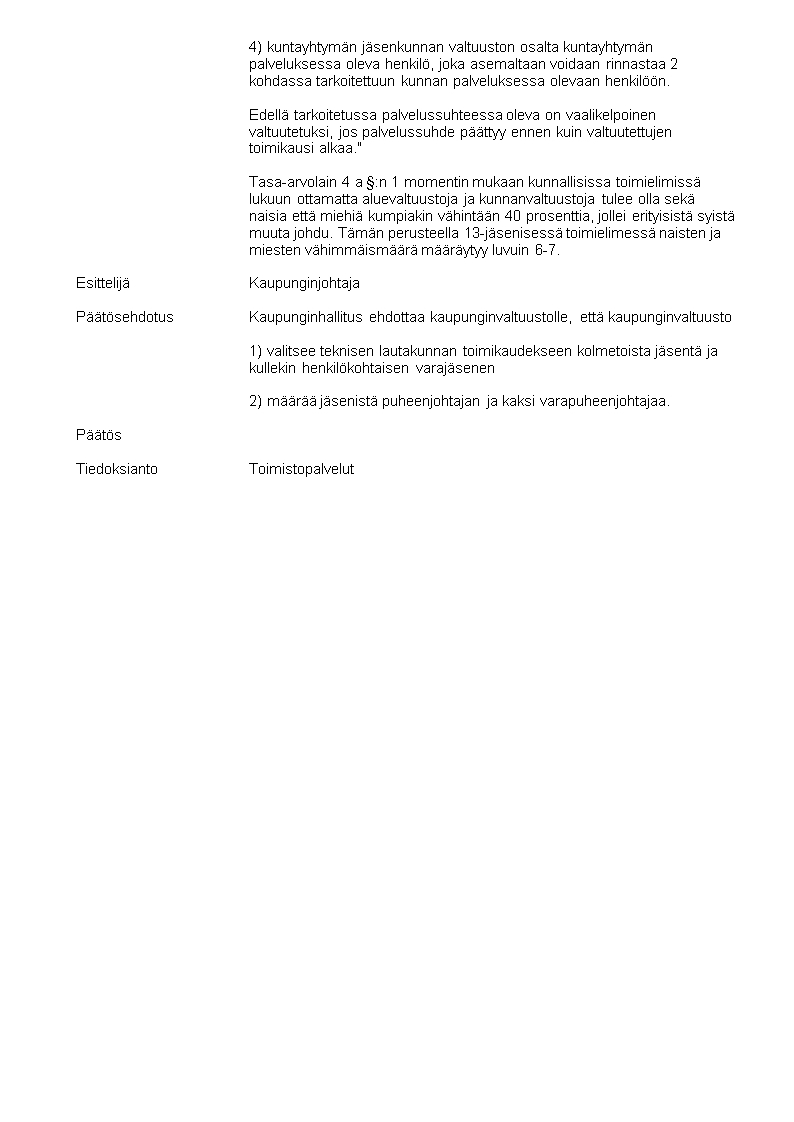 4) kuntayhtymän jäsenkunnan valtuuston osalta kuntayhtymän palveluksessa oleva henkilö, joka asemaltaan voidaan rinnastaa 2 kohdassa tarkoitettuun kunnan palveluksessa olevaan henkilöön.

Edellä tarkoitetussa palvelussuhteessa oleva on vaalikelpoinen valtuutetuksi, jos palvelussuhde päättyy ennen kuin valtuutettujen toimikausi alkaa."

Tasa-arvolain 4 a §:n 1 momentin mukaan kunnallisissa toimielimissä lukuun ottamatta aluevaltuustoja ja kunnanvaltuustoja tulee olla sekä naisia että miehiä kumpiakin vähintään 40 prosenttia, jollei erityisistä syistä muuta johdu. Tämän perusteella 13-jäsenisessä toimielimessä naisten ja miesten vähimmäismäärä määräytyy luvuin 6-7.

Esittelijä
Kaupunginjohtaja

Päätösehdotus
Kaupunginhallitus ehdottaa kaupunginvaltuustolle, että kaupunginvaltuusto

1) valitsee teknisen lautakunnan toimikaudekseen kolmetoista jäsentä ja kullekin henkilökohtaisen varajäsenen

2) määrää jäsenistä puheenjohtajan ja kaksi varapuheenjohtajaa.

Päätös

Tiedoksianto
Toimistopalvelut